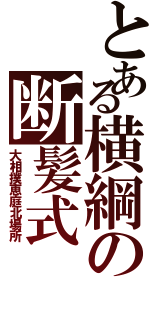 とある横綱の断髪式

大相撲恵庭北場所